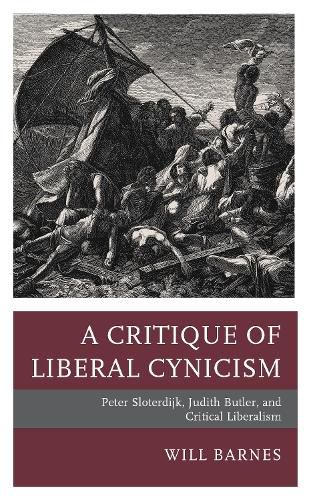 A CRITIQUE OF LIBERAL CYNICISM

Peter Sloterdijk, Judith Butler, and Critical Liberalism

WILL BARNES